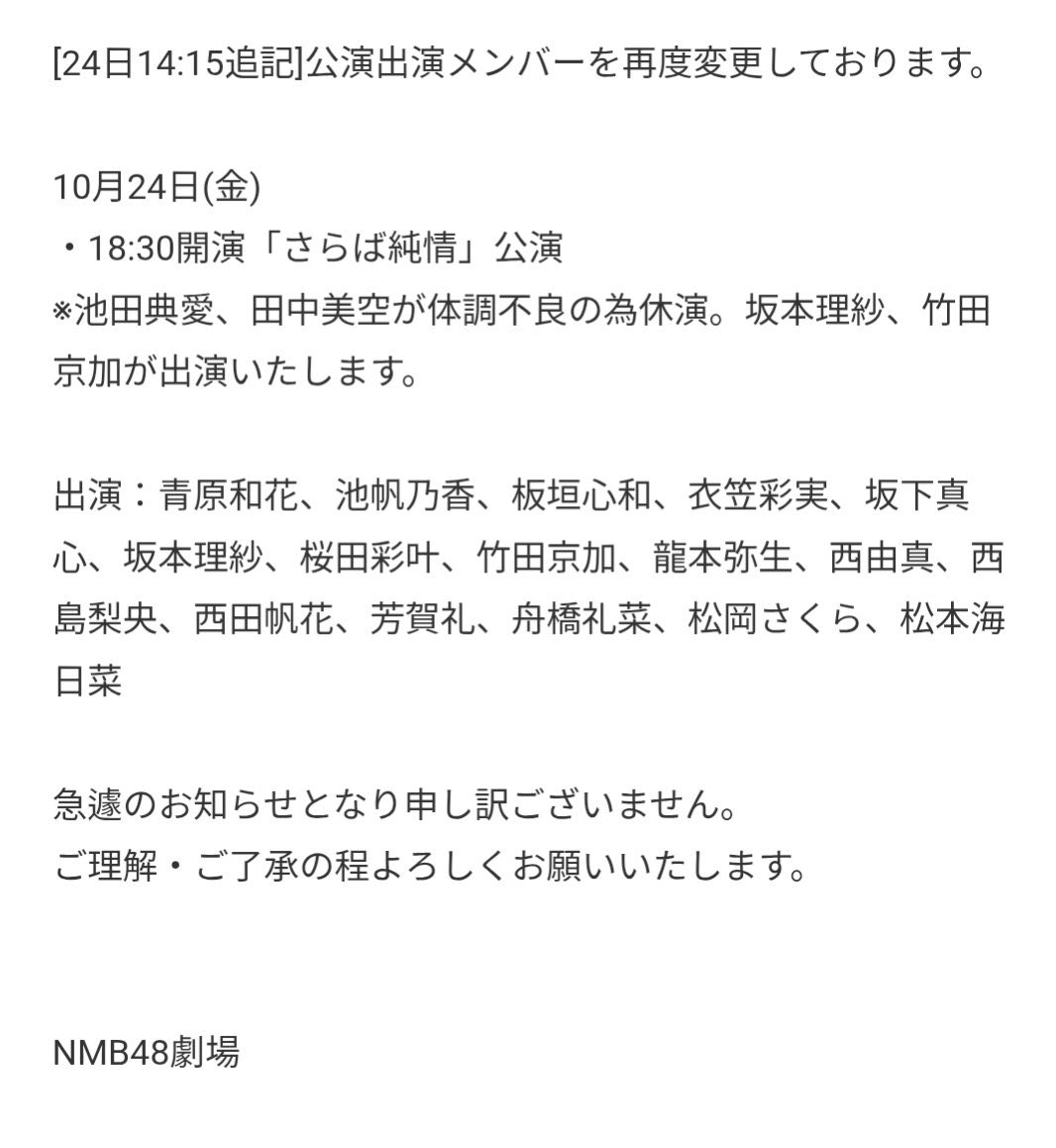 [24日14:15追記]公演出演メンバーを再度変更しております。

10月24日(金)
・18:30開演「さらば純情」公演
※池田典愛、田中美空が体調不良の為休演。坂本理紗、竹田京加が出演いたします。

出演：青原和花、池帆乃香、板垣心和、衣笠彩実、坂下真心、坂本理紗、桜田彩叶、竹田京加、龍本弥生、西由真、西島梨央、西田帆花、芳賀礼、舟橋礼菜、松岡さくら、松本海日菜

急遽のお知らせとなり申し訳ございません。
ご理解・ご了承の程よろしくお願いいたします。

NMB48劇場